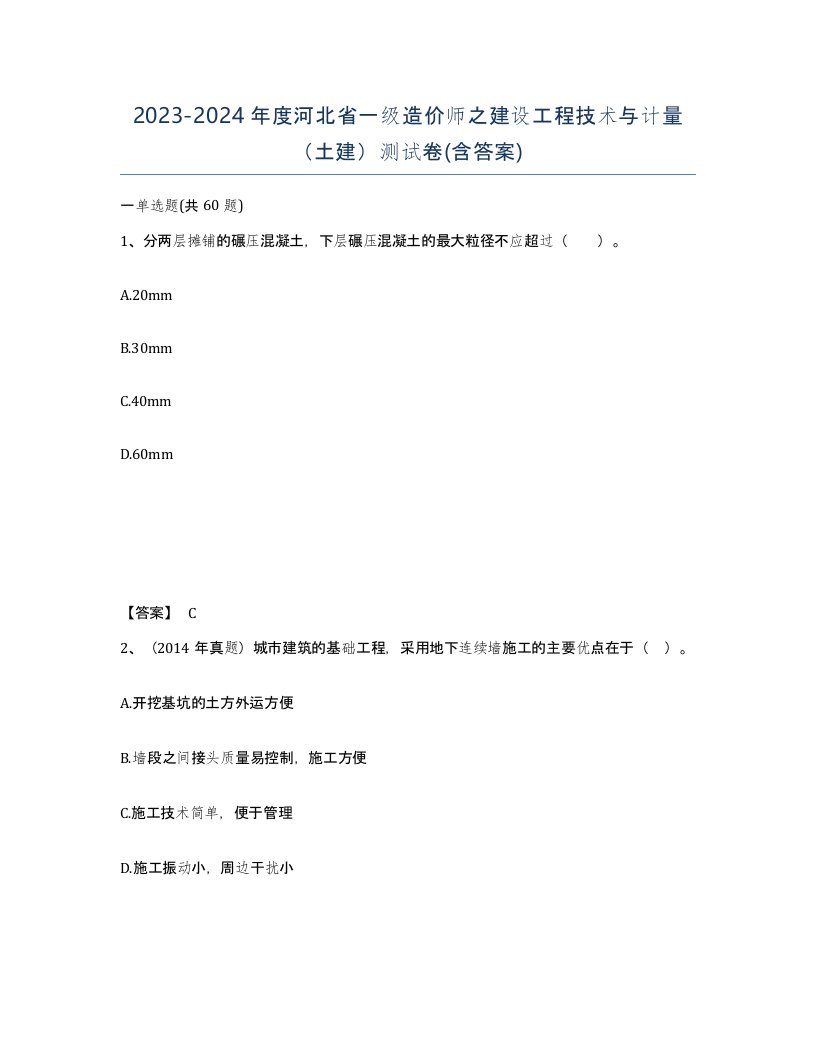 2023-2024 年度河北省一级造价师之建设工程技术与计量（土建）测试卷(含答案)

一单选题(共 60 题)

1、分两层摊铺的碾压混凝土，下层碾压混凝土的最大粒径不应超过（ ）。

A.20mm

B.30mm

C.40mm

D.60mm

【答案】 C

2、（2014 年真题）城市建筑的基础工程，采用地下连续墙施工的主要优点在于（ ）。

A.开挖基坑的土方外运方便

B.墙段之间接头质量易控制，施工方便

C.施工技术简单，便于管理

D.施工振动小，周边干扰小